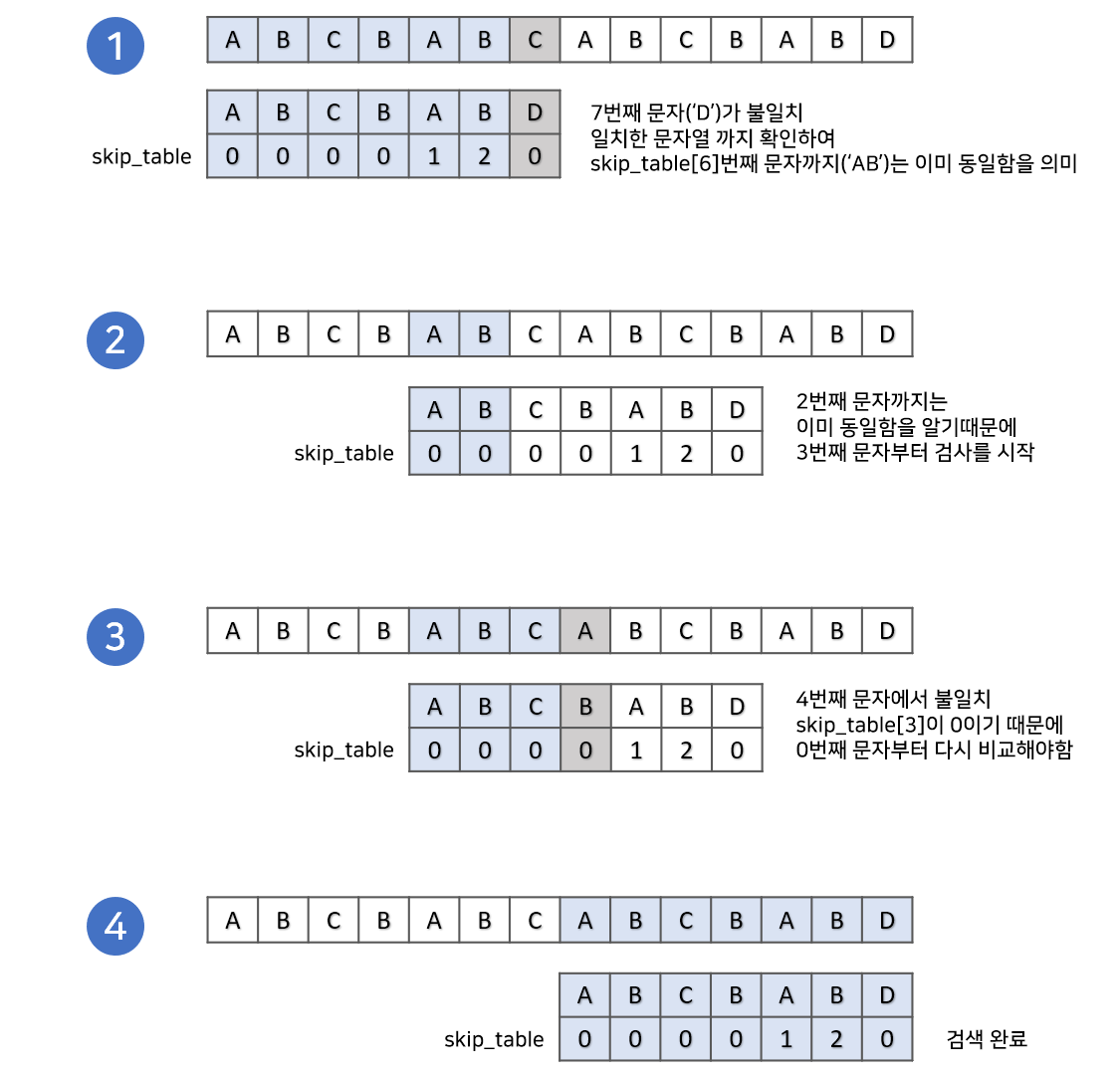 1

| A | B | C | B | A | B | C | A | B | C | B | A | B | D |
|---|---|---|---|---|---|---|---|---|---|---|---|---|---|

| | A | B | C | B | A | B | D |
|---|---|---|---|---|---|---|---|
| skip_table | 0 | 0 | 0 | 0 | 1 | 2 | 0 |

7번째 문자('D')가 불일치
일치한 문자열 까지 확인하여
skip_table[6]번째 문자까지('AB')는 이미 동일함을 의미

2

| A | B | C | B | A | B | C | A | B | C | B | A | B | D |
|---|---|---|---|---|---|---|---|---|---|---|---|---|---|

| | A | B | C | B | A | B | D |
|---|---|---|---|---|---|---|---|
| skip_table | 0 | 0 | 0 | 0 | 1 | 2 | 0 |

2번째 문자까지는
이미 동일함을 알기때문에
3번째 문자부터 검사를 시작

3

| A | B | C | B | A | B | C | A | B | C | B | A | B | D |
|---|---|---|---|---|---|---|---|---|---|---|---|---|---|

| | A | B | C | B | A | B | D |
|---|---|---|---|---|---|---|---|
| skip_table | 0 | 0 | 0 | 0 | 1 | 2 | 0 |

4번째 문자에서 불일치
skip_table[3]이 0이기 때문에
0번째 문자부터 다시 비교해야함

4

| A | B | C | B | A | B | C | A | B | C | B | A | B | D |
|---|---|---|---|---|---|---|---|---|---|---|---|---|---|

| | A | B | C | B | A | B | D |
|---|---|---|---|---|---|---|---|
| skip_table | 0 | 0 | 0 | 0 | 1 | 2 | 0 |

검색 완료